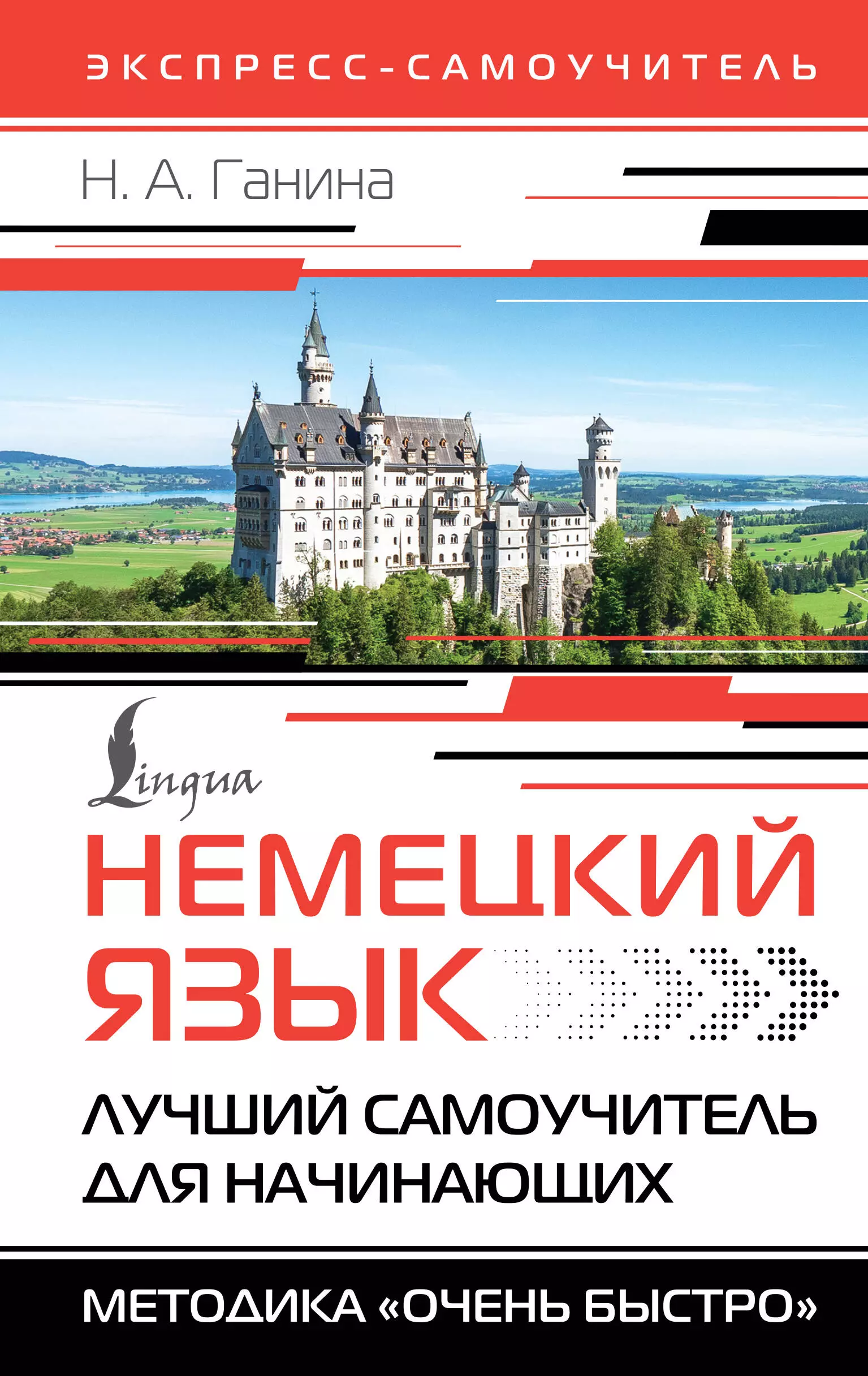 ЭКСПРЕСС-САМОУЧИТЕЛЬ

Н. А. Ганина

Lingua

НЕМЕЦКИЙ ЯЗЫК

ЛУЧШИЙ САМОУЧИТЕЛЬ ДЛЯ НАЧИНАЮЩИХ

МЕТОДИКА «ОЧЕНЬ БЫСТРО»